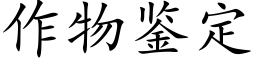 作物鉴定